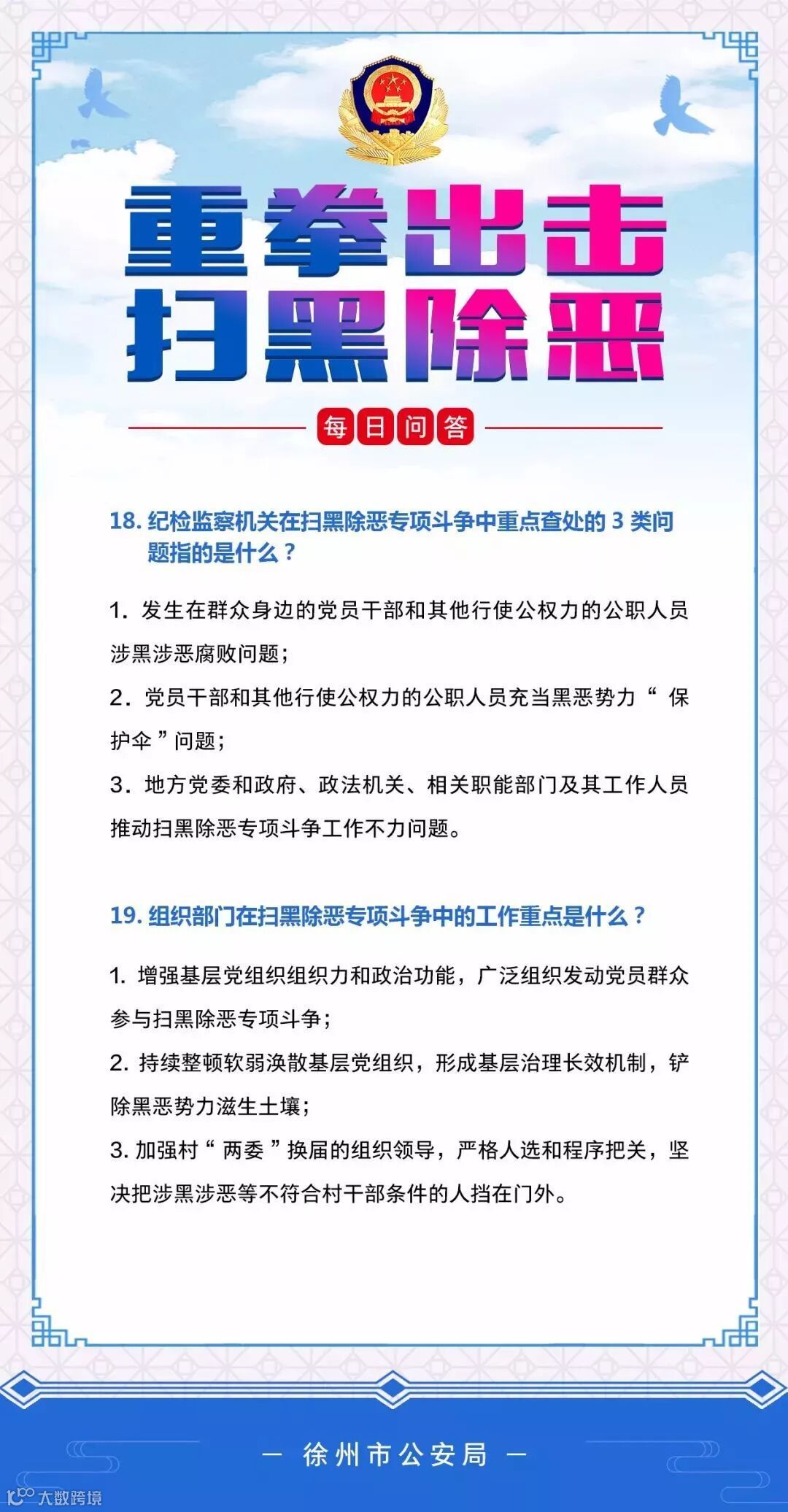 重拳出击
扫黑除恶

每日问答

18. 纪检监察机关在扫黑除恶专项斗争中重点查处的 3 类问题指的是什么？

1. 发生在群众身边的党员干部和其他行使公权力的公职人员涉黑涉恶腐败问题；

2. 党员干部和其他行使公权力的公职人员充当黑恶势力“ 保护伞 ”问题；

3. 地方党委和政府、政法机关、相关职能部门及其工作人员推动扫黑除恶专项斗争工作不力问题。

19. 组织部门在扫黑除恶专项斗争中的工作重点是什么？

1. 增强基层党组织组织力和政治功能，广泛组织发动党员群众参与扫黑除恶专项斗争；

2. 持续整顿软弱涣散基层党组织，形成基层治理长效机制，铲除黑恶势力滋生土壤；

3. 加强村“ 两委 ”换届的组织领导，严格人选和程序把关，坚决把涉黑涉恶等不符合村干部条件的人挡在门外。

— 徐州市公安局 —

大数跨境